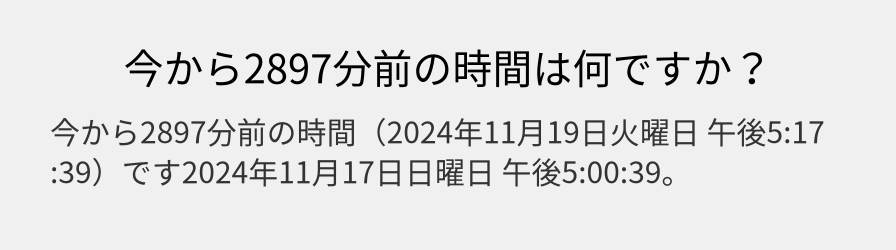 今から2897分前の時間は何ですか？

今から2897分前の時間（2024年11月19日火曜日 午後5:17:39）です2024年11月17日日曜日 午後5:00:39。